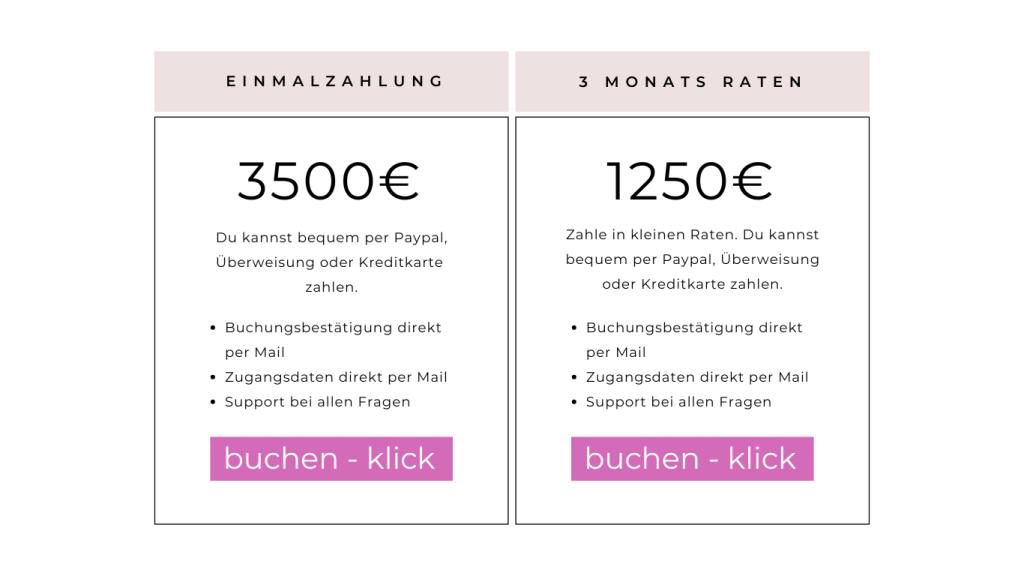 EINMALZAHLUNG

3500€

Du kannst bequem per Paypal, Überweisung oder Kreditkarte zahlen.

• Buchungsbestätigung direkt per Mail
• Zugangsdaten direkt per Mail
• Support bei allen Fragen

buchen - klick

3 MONATS RATEN

1250€

Zahle in kleinen Raten. Du kannst bequem per Paypal, Überweisung oder Kreditkarte zahlen.

• Buchungsbestätigung direkt per Mail
• Zugangsdaten direkt per Mail
• Support bei allen Fragen

buchen - klick